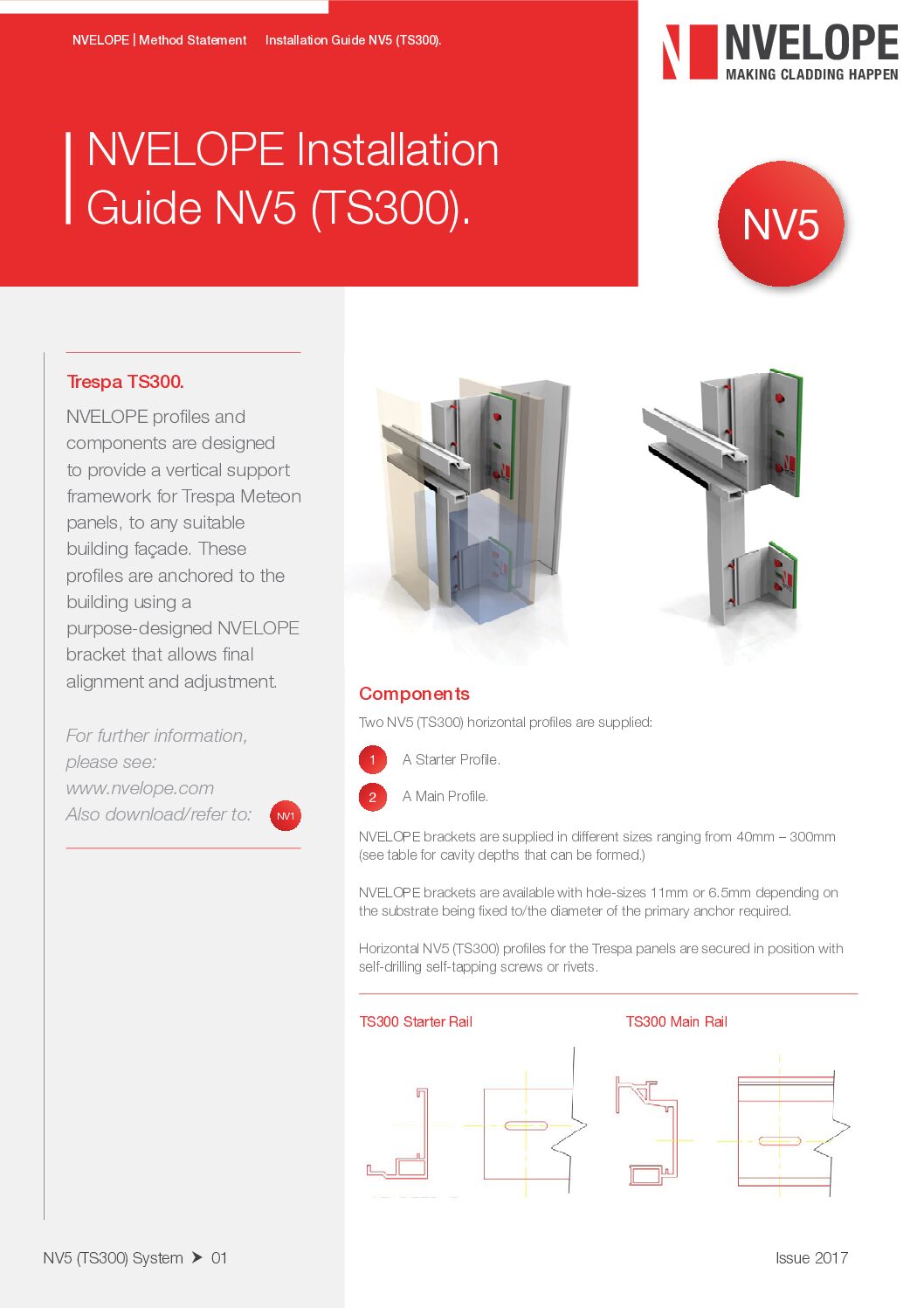 NVELOPE | Method Statement Installation Guide NV5 (TS300).

NVELOPE
MAKING CLADDING HAPPEN

NVELOPE Installation Guide NV5 (TS300).

NV5

Trespa TS300.

NVELOPE profiles and components are designed to provide a vertical support framework for Trespa Meteon panels, to any suitable building façade. These profiles are anchored to the building using a purpose-designed NVELOPE bracket that allows final alignment and adjustment.

For further information, please see: www.nvelope.com Also download/refer to: NV1

Components

Two NV5 (TS300) horizontal profiles are supplied:

1 A Starter Profile.

2 A Main Profile.

NVELOPE brackets are supplied in different sizes ranging from 40mm – 300mm (see table for cavity depths that can be formed.)

NVELOPE brackets are available with hole-sizes 11mm or 6.5mm depending on the substrate being fixed to/the diameter of the primary anchor required.

Horizontal NV5 (TS300) profiles for the Trespa panels are secured in position with self-drilling self-tapping screws or rivets.

TS300 Starter Rail

TS300 Main Rail

NV5 (TS300) System 01

Issue 2017